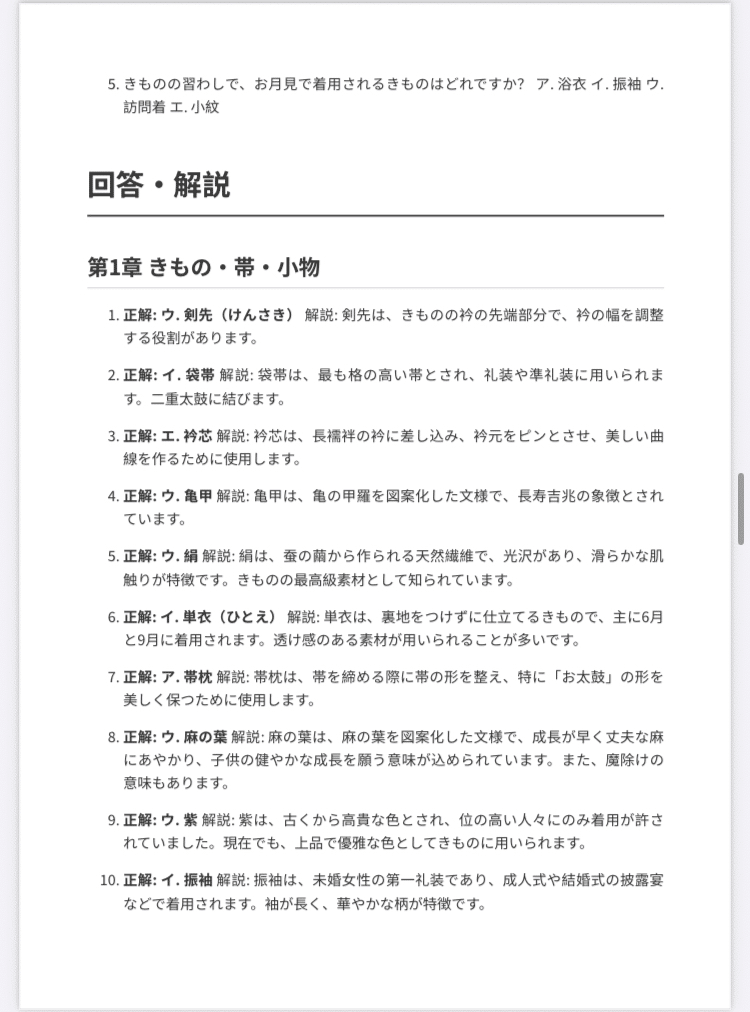 5. きものの習わしで、お月見で着用されるきものはどれですか？ ア. 浴衣 イ. 振袖 ウ. 訪問着 エ. 小紋

回答・解説

第1章 きもの・帯・小物

1. 正解: ウ. 剣先（けんさき） 解説: 剣先は、きものの衿の先端部分で、衿の幅を調整する役割があります。

2. 正解: イ. 袋帯 解説: 袋帯は、最も格の高い帯とされ、礼装や準礼装に用いられます。二重太鼓に結びます。

3. 正解: エ. 衿芯 解説: 衿芯は、長襦袢の衿に差し込み、衿元をピンとさせ、美しい曲線を作るために使用します。

4. 正解: ウ. 亀甲 解説: 亀甲は、亀の甲羅を図案化した文様で、長寿吉兆の象徴とされています。

5. 正解: ウ. 絹 解説: 絹は、蚕の繭から作られる天然繊維で、光沢があり、滑らかな肌触りが特徴です。きものの最高級素材として知られています。

6. 正解: イ. 単衣（ひとえ） 解説: 単衣は、裏地をつけずに仕立てるきもので、主に6月と9月に着用されます。透け感のある素材が用いられることが多いです。

7. 正解: ア. 帯枕 解説: 帯枕は、帯を締める際に帯の形を整え、特に「お太鼓」の形を美しく保つために使用します。

8. 正解: ウ. 麻の葉 解説: 麻の葉は、麻の葉を図案化した文様で、成長が早く丈夫な麻にあやかり、子供の健やかな成長を願う意味が込められています。また、魔除けの意味もあります。

9. 正解: ウ. 紫 解説: 紫は、古くから高貴な色とされ、位の高い人々にのみ着用が許されていました。現在でも、上品で優雅な色としてきものに用いられます。

10. 正解: イ. 振袖 解説: 振袖は、未婚女性の第一礼装であり、成人式や結婚式の披露宴などで着用されます。袖が長く、華やかな柄が特徴です。